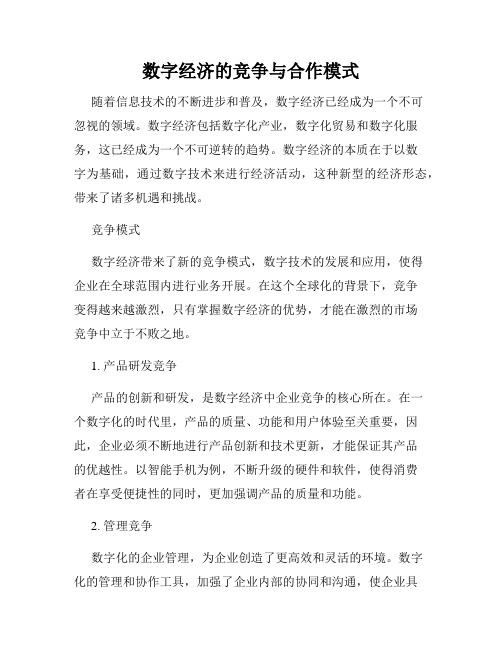 数字经济的竞争与合作模式

随着信息技术的不断进步和普及，数字经济已经成为一个不可忽视的领域。数字经济包括数字化产业，数字化贸易和数字化服务，这已经成为一个不可逆转的趋势。数字经济的本质在于以数字为基础，通过数字技术来进行经济活动，这种新型的经济形态，带来了诸多机遇和挑战。

竞争模式

数字经济带来了新的竞争模式，数字技术的发展和应用，使得企业在全球范围内进行业务开展。在这个全球化的背景下，竞争变得越来越激烈，只有掌握数字经济的优势，才能在激烈的市场竞争中立于不败之地。

1. 产品研发竞争

产品的创新和研发，是数字经济中企业竞争的核心所在。在一个数字化的时代里，产品的质量、功能和用户体验至关重要，因此，企业必须不断地进行产品创新和技术更新，才能保证其产品的优越性。以智能手机为例，不断升级的硬件和软件，使得消费者在享受便捷性的同时，更加强调产品的质量和功能。

2. 管理竞争

数字化的企业管理，为企业创造了更高效和灵活的环境。数字化的管理和协作工具，加强了企业内部的协同和沟通，使企业具